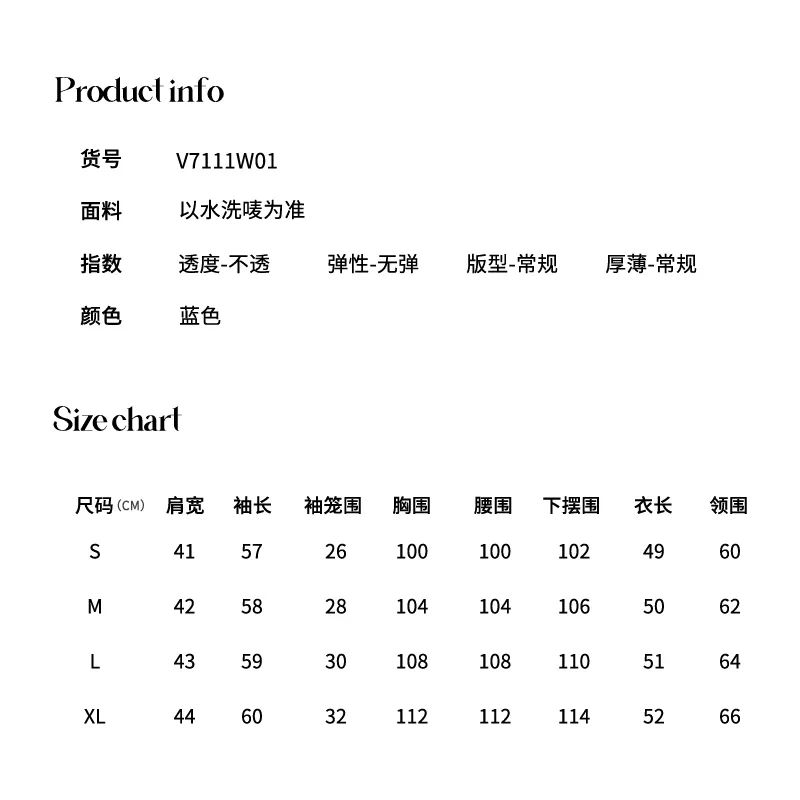 Product info

货号 V7111W01

面料 以水洗唛为准

指数 透度-不透 弹性-无弹 版型-常规 厚薄-常规

颜色 蓝色

Size chart

| 尺码 (CM) | 肩宽 | 袖长 | 袖笼围 | 胸围 | 腰围 | 下摆围 | 衣长 | 领围 |
|---|---|---|---|---|---|---|---|---|
| S | 41 | 57 | 26 | 100 | 100 | 102 | 49 | 60 |
| M | 42 | 58 | 28 | 104 | 104 | 106 | 50 | 62 |
| L | 43 | 59 | 30 | 108 | 108 | 110 | 51 | 64 |
| XL | 44 | 60 | 32 | 112 | 112 | 114 | 52 | 66 |